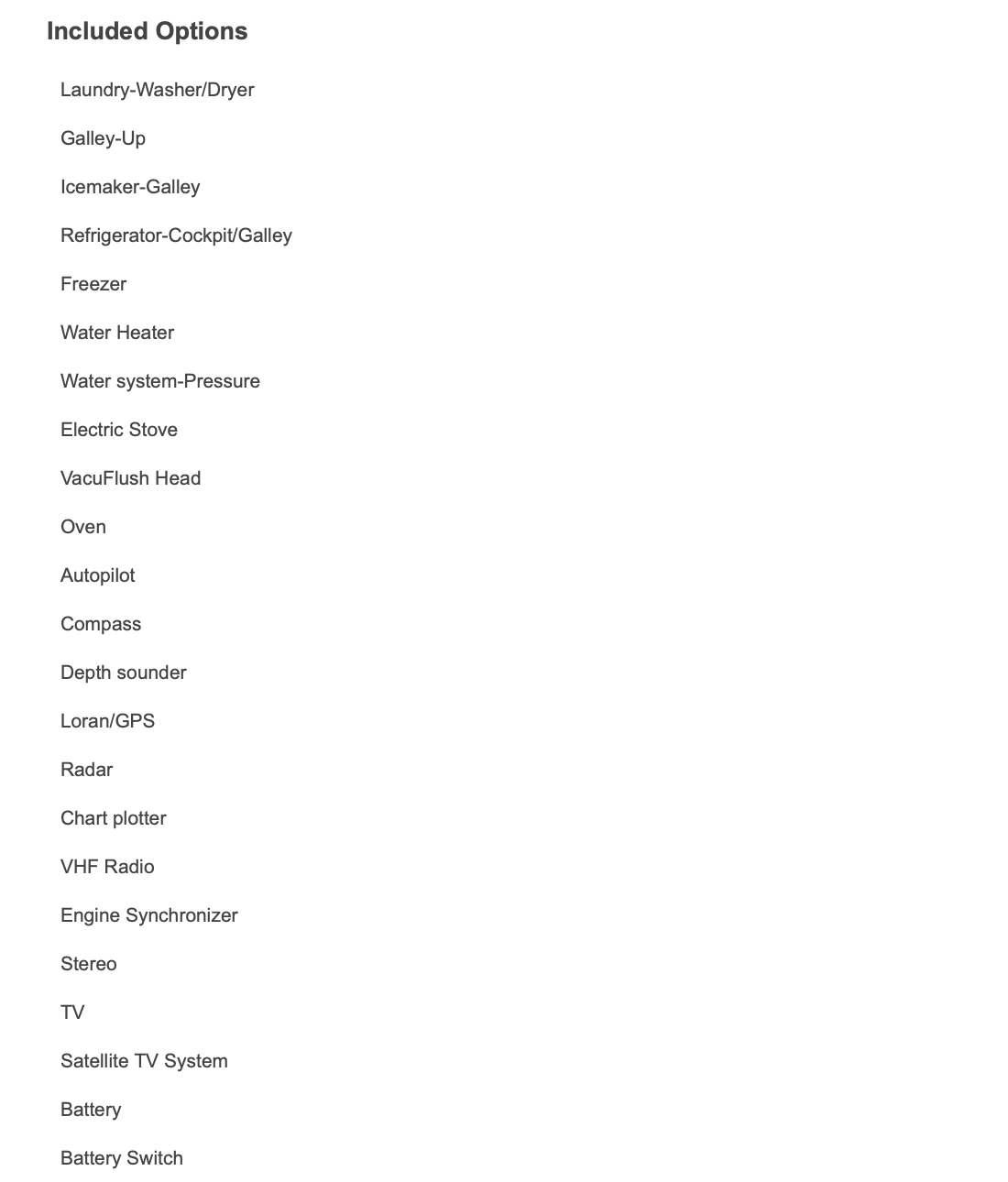 Included Options

Laundry-Washer/Dryer

Galley-Up

Icemaker-Galley

Refrigerator-Cockpit/Galley

Freezer

Water Heater

Water system-Pressure

Electric Stove

VacuFlush Head

Oven

Autopilot

Compass

Depth sounder

Loran/GPS

Radar

Chart plotter

VHF Radio

Engine Synchronizer

Stereo

TV

Satellite TV System

Battery

Battery Switch